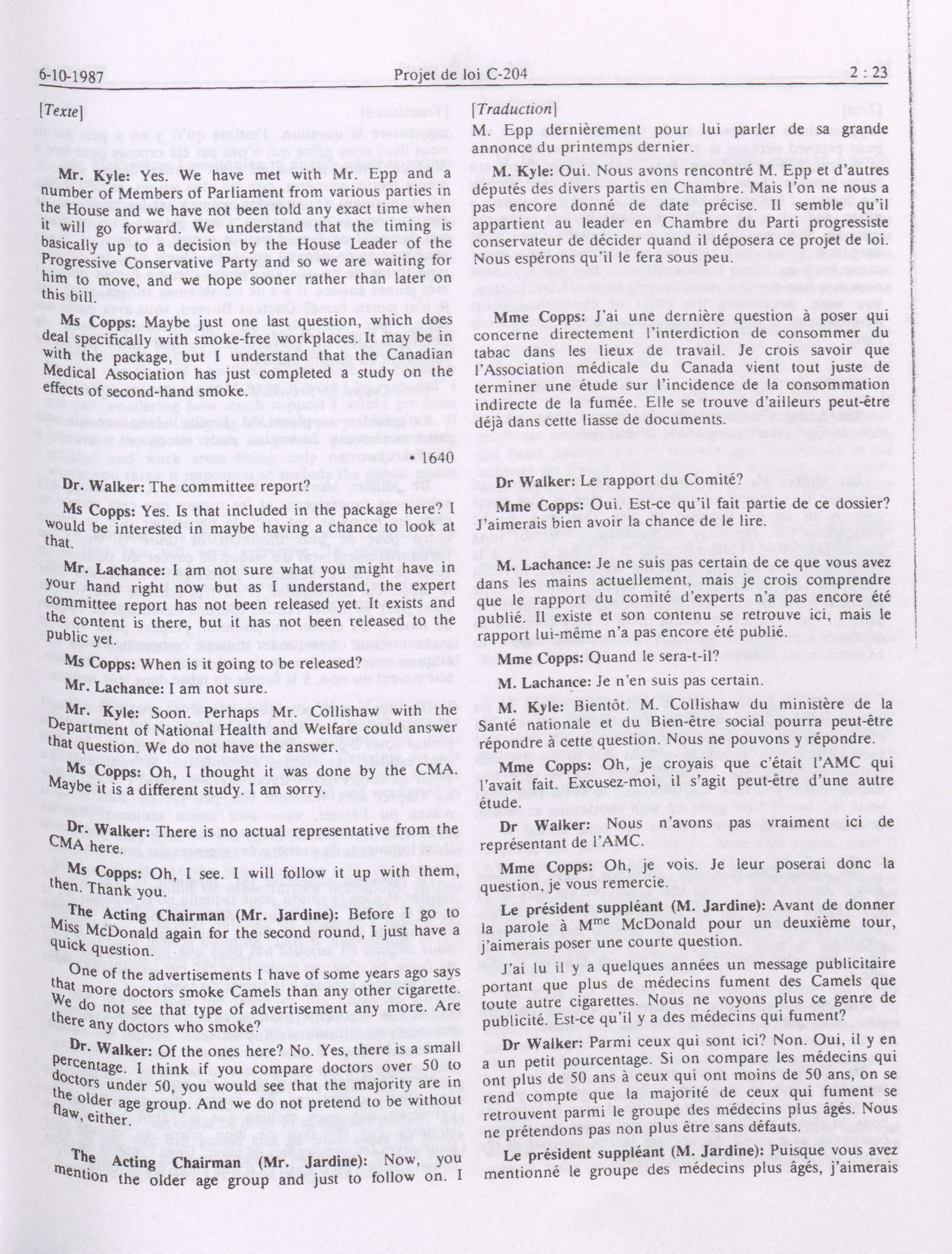 6-10-1987 Projet de loi C-204 2 : 23

[Texte]

Mr. Kyle: Yes. We have met with Mr. Epp and a number of Members of Parliament from various parties in the House and we have not been told any exact time when it will go forward. We understand that the timing is basically up to a decision by the House Leader of the Progressive Conservative Party and so we are waiting for him to move, and we hope sooner rather than later on this bill.

Ms Copps: Maybe just one last question, which does deal specifically with smoke-free workplaces. It may be in with the package, but I understand that the Canadian Medical Association has just completed a study on the effects of second-hand smoke.

• 1640

Dr. Walker: The committee report?

Ms Copps: Yes. Is that included in the package here? I would be interested in maybe having a chance to look at that.

Mr. Lachance: I am not sure what you might have in your hand right now but as I understand, the expert committee report has not been released yet. It exists and the content is there, but it has not been released to the public yet.

Ms Copps: When is it going to be released?

Mr. Lachance: I am not sure.

Mr. Kyle: Soon. Perhaps Mr. Collishaw with the Department of National Health and Welfare could answer that question. We do not have the answer.

Ms Copps: Oh, I thought it was done by the CMA. Maybe it is a different study. I am sorry.

Dr. Walker: There is no actual representative from the CMA here.

Ms Copps: Oh, I see. I will follow it up with them, then. Thank you.

The Acting Chairman (Mr. Jardine): Before I go to Miss McDonald again for the second round, I just have a quick question.

One of the advertisements I have of some years ago says that more doctors smoke Camels than any other cigarette. We do not see that type of advertisement any more. Are there any doctors who smoke?

Dr. Walker: Of the ones here? No. Yes, there is a small percentage. I think if you compare doctors over 50 to doctors under 50, you would see that the majority are in the older age group. And we do not pretend to be without flaw, either.

The Acting Chairman (Mr. Jardine): Now, you mention the older age group and just to follow on. I

[Traduction]

M. Epp dernièrement pour lui parler de sa grande annonce du printemps dernier.

M. Kyle: Oui. Nous avons rencontré M. Epp et d'autres députés des divers partis en Chambre. Mais l'on ne nous a pas encore donné de date précise. Il semble qu'il appartient au leader en Chambre du Parti progressiste conservateur de décider quand il déposera ce projet de loi. Nous espérons qu'il le fera sous peu.

Mme Copps: J'ai une dernière question à poser qui concerne directement l'interdiction de consommer du tabac dans les lieux de travail. Je crois savoir que l'Association médicale du Canada vient tout juste de terminer une étude sur l'incidence de la consommation indirecte de la fumée. Elle se trouve d'ailleurs peut-être déjà dans cette liasse de documents.

Dr Walker: Le rapport du Comité?

Mme Copps: Oui. Est-ce qu'il fait partie de ce dossier? J'aimerais bien avoir la chance de le lire.

M. Lachance: Je ne suis pas certain de ce que vous avez dans les mains actuellement, mais je crois comprendre que le rapport du comité d'experts n'a pas encore été publié. Il existe et son contenu se retrouve ici, mais le rapport lui-même n'a pas encore été publié.

Mme Copps: Quand le sera-t-il?

M. Lachance: Je n'en suis pas certain.

M. Kyle: Bientôt. M. Collishaw du ministère de la Santé nationale et du Bien-être social pourra peut-être répondre à cette question. Nous ne pouvons y répondre.

Mme Copps: Oh, je croyais que c'était l'AMC qui l'avait fait. Excusez-moi, il s'agit peut-être d'une autre étude.

Dr Walker: Nous n'avons pas vraiment ici de représentant de l'AMC.

Mme Copps: Oh, je vois. Je leur poserai donc la question, je vous remercie.

Le président suppléant (M. Jardine): Avant de donner la parole à M$^{me}$ McDonald pour un deuxième tour, j'aimerais poser une courte question.

J'ai lu il y a quelques années un message publicitaire portant que plus de médecins fument des Camels que toute autre cigarettes. Nous ne voyons plus ce genre de publicité. Est-ce qu'il y a des médecins qui fument?

Dr Walker: Parmi ceux qui sont ici? Non. Oui, il y en a un petit pourcentage. Si on compare les médecins qui ont plus de 50 ans à ceux qui ont moins de 50 ans, on se rend compte que la majorité de ceux qui fument se retrouvent parmi le groupe des médecins plus âgés. Nous ne prétendons pas non plus être sans défauts.

Le président suppléant (M. Jardine): Puisque vous avez mentionné le groupe des médecins plus âgés, j'aimerais